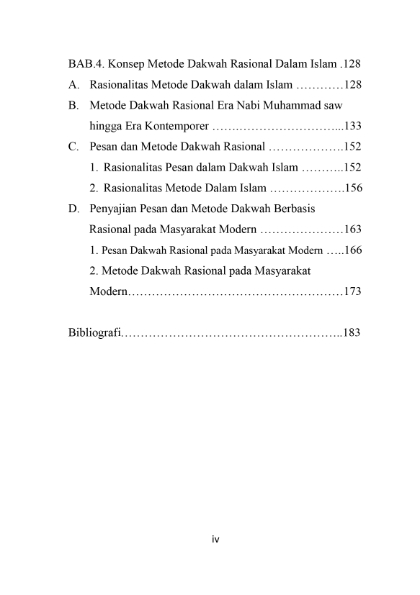 BAB.4. Konsep Metode Dakwah Rasional Dalam Islam .128

A. Rasionalitas Metode Dakwah dalam Islam …………128

B. Metode Dakwah Rasional Era Nabi Muhammad saw hingga Era Kontemporer …………………………...133

C. Pesan dan Metode Dakwah Rasional ……………….152

1. Rasionalitas Pesan dalam Dakwah Islam ………..152

2. Rasionalitas Metode Dalam Islam ……………….156

D. Penyajian Pesan dan Metode Dakwah Berbasis Rasional pada Masyarakat Modern …………………163

1. Pesan Dakwah Rasional pada Masyarakat Modern …..166

2. Metode Dakwah Rasional pada Masyarakat Modern………………………………………………173

Bibliografi………………………………………………..183

iv